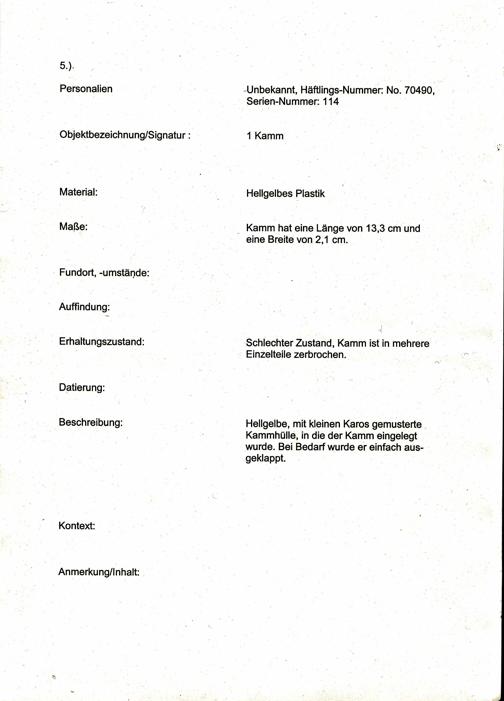 5.).

Personalien Unbekannt, Häftlings-Nummer: No. 70490, Serien-Nummer: 114

Objektbezeichnung/Signatur : 1 Kamm

Material: Hellgelbes Plastik

Maße: Kamm hat eine Länge von 13,3 cm und eine Breite von 2,1 cm.

Fundort, -umstände:

Auffindung:

Erhaltungszustand: Schlechter Zustand, Kamm ist in mehrere Einzelteile zerbrochen.

Datierung:

Beschreibung: Hellgelbe, mit kleinen Karos gemusterte Kammhülle, in die der Kamm eingelegt wurde. Bei Bedarf wurde er einfach ausgeklappt.

Kontext:

Anmerkung/Inhalt: